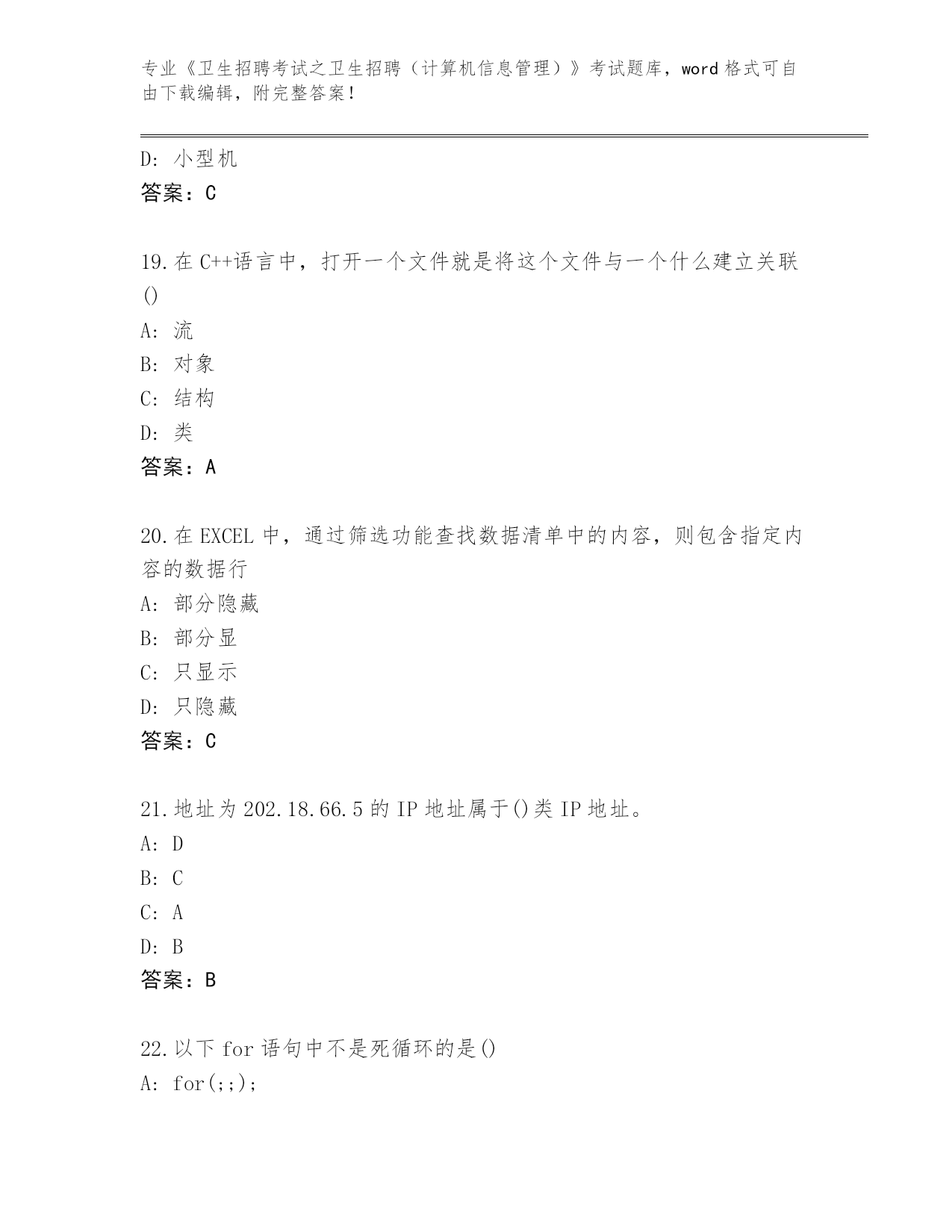 专业《卫生招聘考试之卫生招聘（计算机信息管理）》考试题库，word 格式可自由下载编辑，附完整答案！

D: 小型机
答案：C

19.在 C++语言中，打开一个文件就是将这个文件与一个什么建立关联()
A: 流
B: 对象
C: 结构
D: 类
答案：A

20.在 EXCEL 中，通过筛选功能查找数据清单中的内容，则包含指定内容的数据行
A: 部分隐藏
B: 部分显
C: 只显示
D: 只隐藏
答案：C

21.地址为 202.18.66.5 的 IP 地址属于()类 IP 地址。
A: D
B: C
C: A
D: B
答案：B

22.以下 for 语句中不是死循环的是()
A: for(;;);